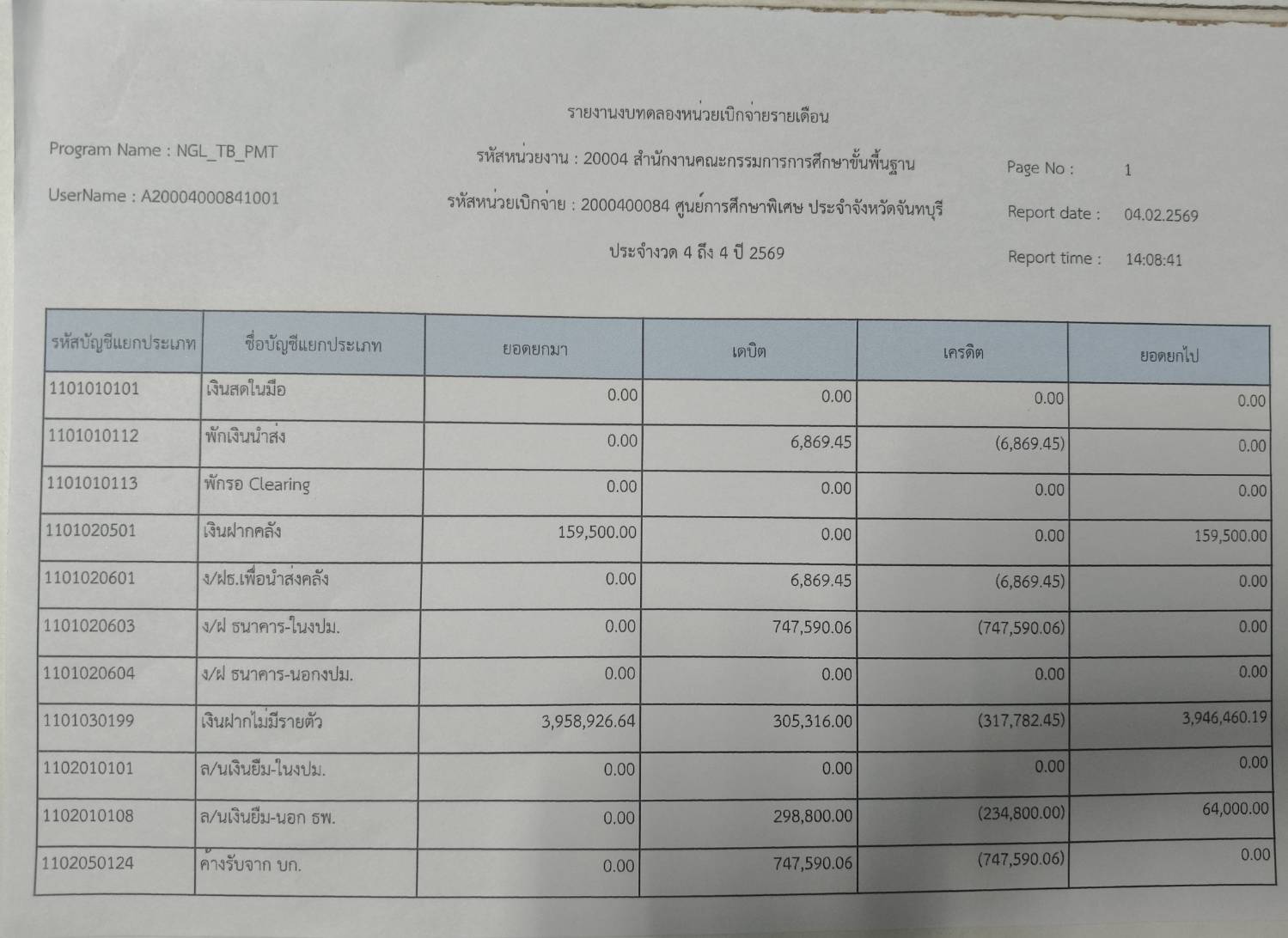 รายงานงบทดลองหน่วยเบิกจ่ายรายเดือน

Program Name : NGL_TB_PMT

รหัสหน่วยงาน : 20004 สำนักงานคณะกรรมการการศึกษาขั้นพื้นฐาน

Page No : 1

UserName : A20004000841001

รหัสหน่วยเบิกจ่าย : 2000400084 ศูนย์การศึกษาพิเศษ ประจำจังหวัดจันทบุรี

Report date : 04.02.2569

ประจำงวด 4 ถึง 4 ปี 2569

Report time : 14:08:41

| รหัสบัญชีแยกประเภท | ชื่อบัญชีแยกประเภท | ยอดยกมา | เดบิต | เครดิต | ยอดยกไป |
|---|---|---|---|---|---|
| 1101010101 | เงินสดในมือ | 0.00 | 0.00 | 0.00 | 0.00 |
| 1101010112 | พักเงินนำส่ง | 0.00 | 6,869.45 | (6,869.45) | 0.00 |
| 1101010113 | พักรอ Clearing | 0.00 | 0.00 | 0.00 | 0.00 |
| 1101020501 | เงินฝากคลัง | 159,500.00 | 0.00 | 0.00 | 159,500.00 |
| 1101020601 | ง/ฝธ.เพื่อนำส่งคลัง | 0.00 | 6,869.45 | (6,869.45) | 0.00 |
| 1101020603 | ง/ฝ ธนาคาร-ในงปม. | 0.00 | 747,590.06 | (747,590.06) | 0.00 |
| 1101020604 | ง/ฝ ธนาคาร-นอกงปม. | 0.00 | 0.00 | 0.00 | 0.00 |
| 1101030199 | เงินฝากไม่มีรายตัว | 3,958,926.64 | 305,316.00 | (317,782.45) | 3,946,460.19 |
| 1102010101 | ล/นเงินยืม-ในงปม. | 0.00 | 0.00 | 0.00 | 0.00 |
| 1102010108 | ล/นเงินยืม-นอก ธพ. | 0.00 | 298,800.00 | (234,800.00) | 64,000.00 |
| 1102050124 | ค้างรับจาก บก. | 0.00 | 747,590.06 | (747,590.06) | 0.00 |